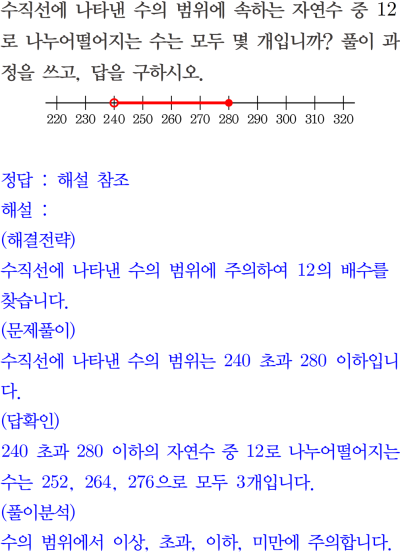 수직선에 나타낸 수의 범위에 속하는 자연수 중 12로 나누어떨어지는 수는 모두 몇 개입니까? 풀이 과정을 쓰고, 답을 구하시오.

220 230 240 250 260 270 280 290 300 310 320

정답 : 해설 참조

해설 :

(해결전략)

수직선에 나타낸 수의 범위에 주의하여 12의 배수를 찾습니다.

(문제풀이)

수직선에 나타낸 수의 범위는 240 초과 280 이하입니다.

(답확인)

240 초과 280 이하의 자연수 중 12로 나누어떨어지는 수는 252, 264, 276으로 모두 3개입니다.

(풀이분석)

수의 범위에서 이상, 초과, 이하, 미만에 주의합니다.